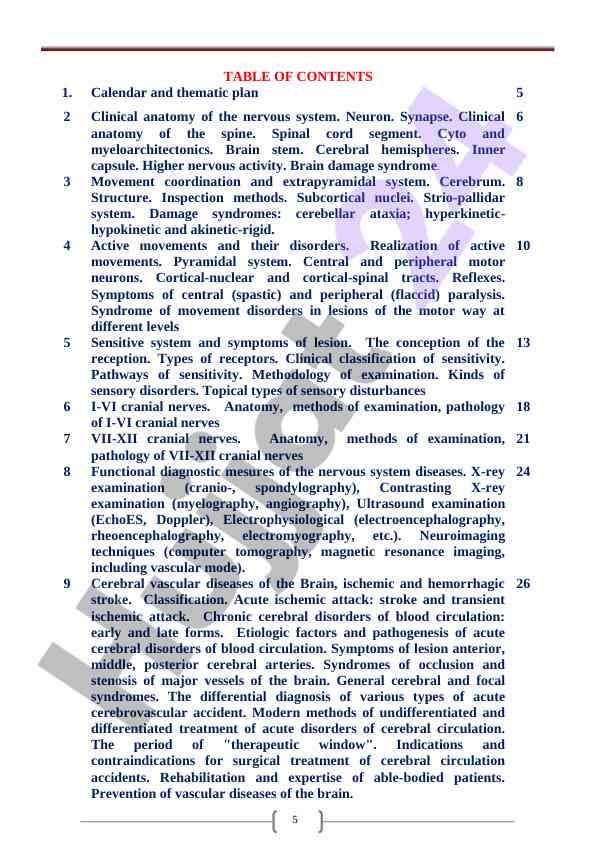 TABLE OF CONTENTS

| | | |
|---|---|---|
| 1. | Calendar and thematic plan | 5 |
| 2 | Clinical anatomy of the nervous system. Neuron. Synapse. Clinical anatomy of the spine. Spinal cord segment. Cyto and myeloarchitectonics. Brain stem. Cerebral hemispheres. Inner capsule. Higher nervous activity. Brain damage syndrome | 6 |
| 3 | Movement coordination and extrapyramidal system. Cerebrum. Structure. Inspection methods. Subcortical nuclei. Strio-pallidar system. Damage syndromes: cerebellar ataxia; hyperkinetic-hypokinetic and akinetic-rigid. | 8 |
| 4 | Active movements and their disorders. Realization of active movements. Pyramidal system. Central and peripheral motor neurons. Cortical-nuclear and cortical-spinal tracts. Reflexes. Symptoms of central (spastic) and peripheral (flaccid) paralysis. Syndrome of movement disorders in lesions of the motor way at different levels | 10 |
| 5 | Sensitive system and symptoms of lesion. The conception of the reception. Types of receptors. Clinical classification of sensitivity. Pathways of sensitivity. Methodology of examination. Kinds of sensory disorders. Topical types of sensory disturbances | 13 |
| 6 | I-VI cranial nerves. Anatomy, methods of examination, pathology of I-VI cranial nerves | 18 |
| 7 | VII-XII cranial nerves. Anatomy, methods of examination, pathology of VII-XII cranial nerves | 21 |
| 8 | Functional diagnostic mesures of the nervous system diseases. X-rey examination (cranio-, spondylography), Contrasting X-rey examination (myelography, angiography), Ultrasound examination (EchoES, Doppler), Electrophysiological (electroencephalography, rheoencephalography, electromyography, etc.). Neuroimaging techniques (computer tomography, magnetic resonance imaging, including vascular mode). | 24 |
| 9 | Cerebral vascular diseases of the Brain, ischemic and hemorrhagic stroke. Classification. Acute ischemic attack: stroke and transient ischemic attack. Chronic cerebral disorders of blood circulation: early and late forms. Etiologic factors and pathogenesis of acute cerebral disorders of blood circulation. Symptoms of lesion anterior, middle, posterior cerebral arteries. Syndromes of occlusion and stenosis of major vessels of the brain. General cerebral and focal syndromes. The differential diagnosis of various types of acute cerebrovascular accident. Modern methods of undifferentiated and differentiated treatment of acute disorders of cerebral circulation. The period of "therapeutic window". Indications and contraindications for surgical treatment of cerebral circulation accidents. Rehabilitation and expertise of able-bodied patients. Prevention of vascular diseases of the brain. | 26 |

5